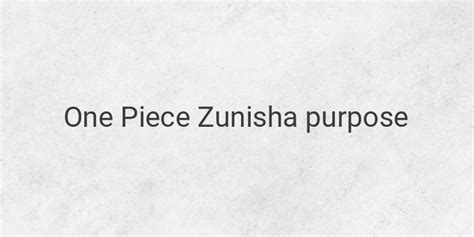 One Piece Zunisha purpose